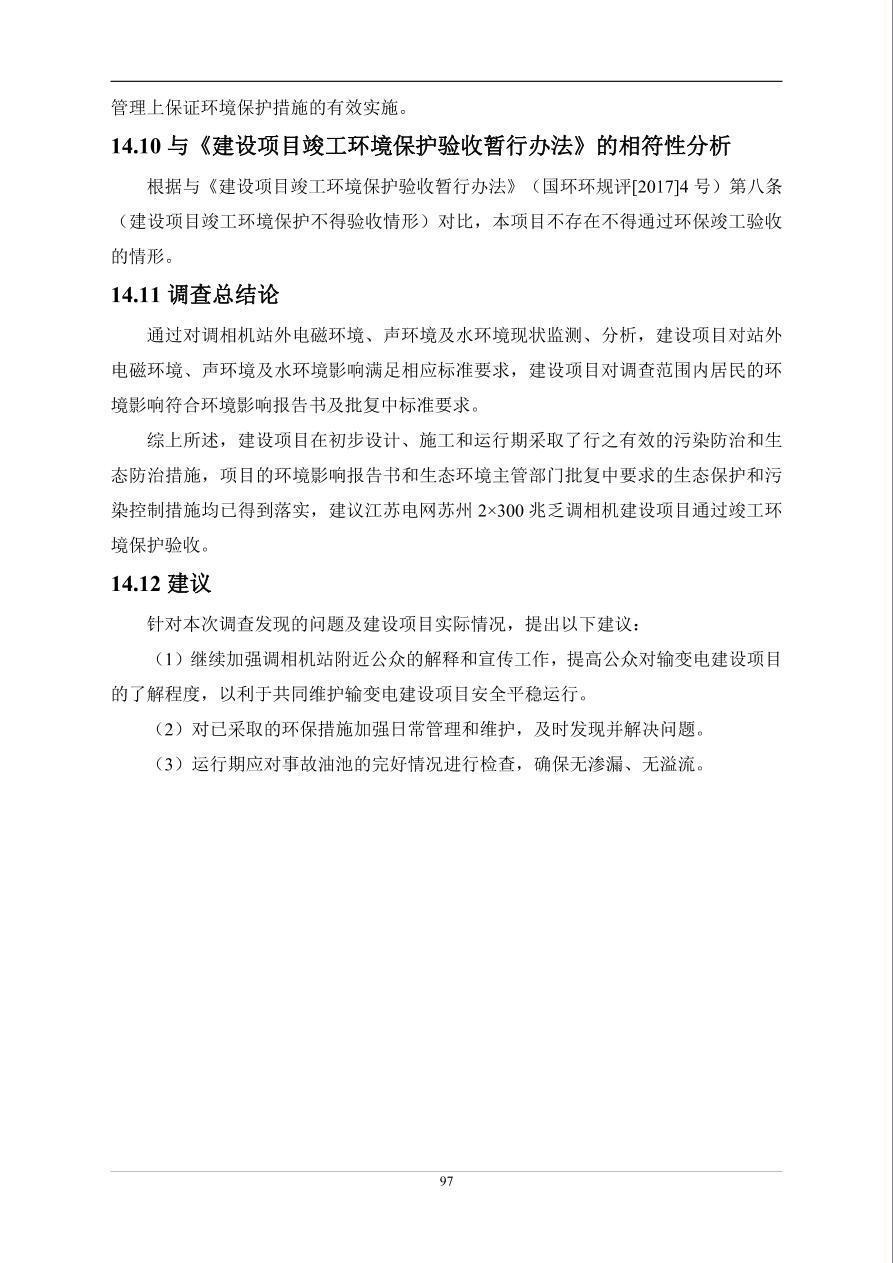 管理上保证环境保护措施的有效实施。

14.10 与《建设项目竣工环境保护验收暂行办法》的相符性分析

根据与《建设项目竣工环境保护验收暂行办法》（国环环规评[2017]4 号）第八条（建设项目竣工环境保护不得验收情形）对比，本项目不存在不得通过环保竣工验收的情形。

14.11 调查总结论

通过对调相机站外电磁环境、声环境及水环境现状监测、分析，建设项目对站外电磁环境、声环境及水环境影响满足相应标准要求，建设项目对调查范围内居民的环境影响符合环境影响报告书及批复中标准要求。

综上所述，建设项目在初步设计、施工和运行期采取了行之有效的污染防治和生态防治措施，项目的环境影响报告书和生态环境主管部门批复中要求的生态保护和污染控制措施均已得到落实，建议江苏电网苏州 2×300 兆乏调相机建设项目通过竣工环境保护验收。

14.12 建议

针对本次调查发现的问题及建设项目实际情况，提出以下建议：

（1）继续加强调相机站附近公众的解释和宣传工作，提高公众对输变电建设项目的了解程度，以利于共同维护输变电建设项目安全平稳运行。

（2）对已采取的环保措施加强日常管理和维护，及时发现并解决问题。

（3）运行期应对事故油池的完好情况进行检查，确保无渗漏、无溢流。

97